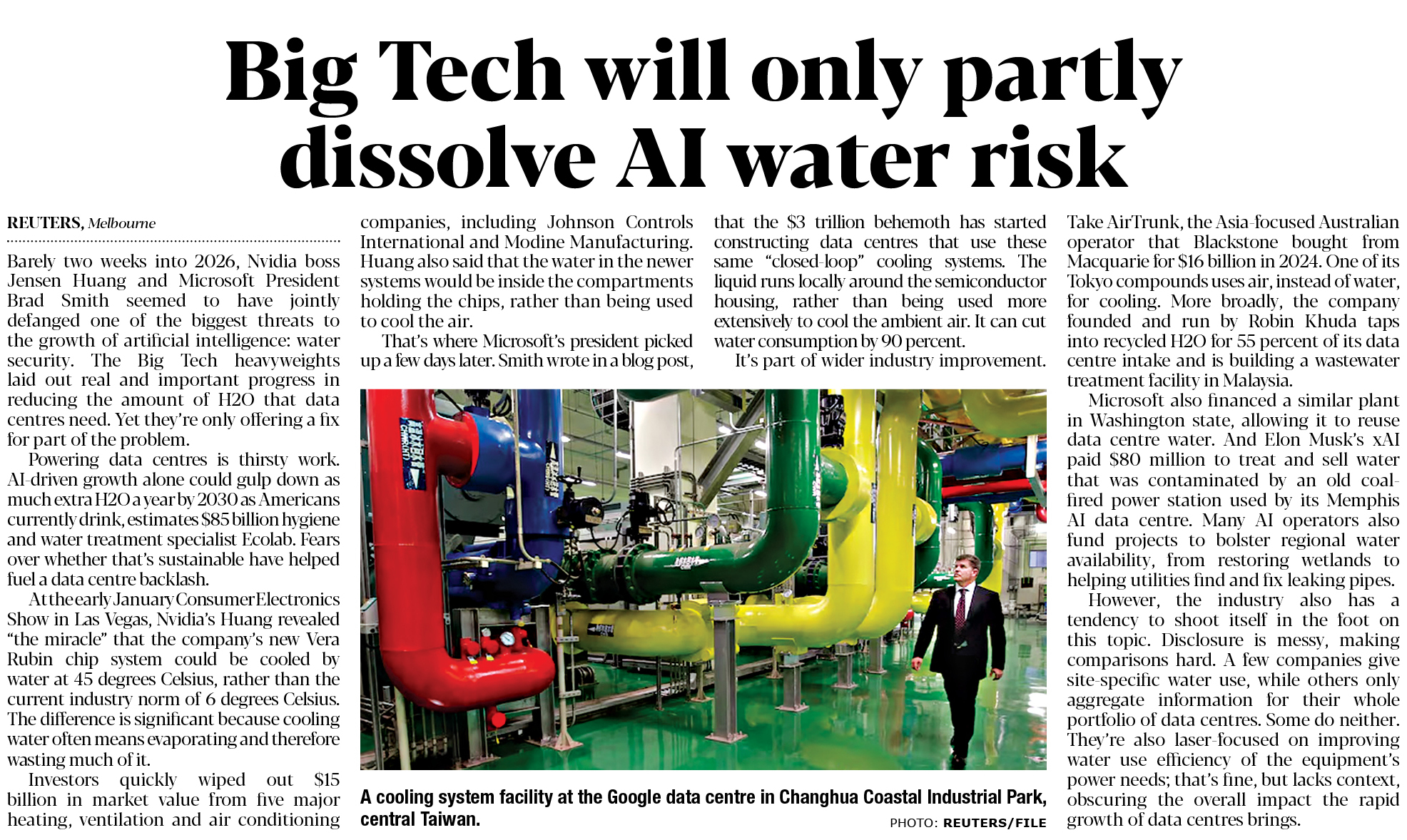 Big Tech will only partly dissolve AI water risk

REUTERS, Melbourne

Barely two weeks into 2026, Nvidia boss Jensen Huang and Microsoft President Brad Smith seemed to have jointly defanged one of the biggest threats to the growth of artificial intelligence: water security. The Big Tech heavyweights laid out real and important progress in reducing the amount of H2O that data centres need. Yet they're only offering a fix for part of the problem.

Powering data centres is thirsty work. AI-driven growth alone could gulp down as much extra H2O a year by 2030 as Americans currently drink, estimates $85 billion hygiene and water treatment specialist Ecolab. Fears over whether that's sustainable have helped fuel a data centre backlash.

At the early January Consumer Electronics Show in Las Vegas, Nvidia's Huang revealed "the miracle" that the company's new Vera Rubin chip system could be cooled by water at 45 degrees Celsius, rather than the current industry norm of 6 degrees Celsius. The difference is significant because cooling water often means evaporating and therefore wasting much of it.

Investors quickly wiped out $15 billion in market value from five major heating, ventilation and air conditioning companies, including Johnson Controls International and Modine Manufacturing. Huang also said that the water in the newer systems would be inside the compartments holding the chips, rather than being used to cool the air.

That's where Microsoft's president picked up a few days later. Smith wrote in a blog post, that the $3 trillion behemoth has started constructing data centres that use these same "closed-loop" cooling systems. The liquid runs locally around the semiconductor housing, rather than being used more extensively to cool the ambient air. It can cut water consumption by 90 percent.

It's part of wider industry improvement. Take AirTrunk, the Asia-focused Australian operator that Blackstone bought from Macquarie for $16 billion in 2024. One of its Tokyo compounds uses air, instead of water, for cooling. More broadly, the company founded and run by Robin Khuda taps into recycled H2O for 55 percent of its data centre intake and is building a wastewater treatment facility in Malaysia.

Microsoft also financed a similar plant in Washington state, allowing it to reuse data centre water. And Elon Musk's xAI paid $80 million to treat and sell water that was contaminated by an old coal-fired power station used by its Memphis AI data centre. Many AI operators also fund projects to bolster regional water availability, from restoring wetlands to helping utilities find and fix leaking pipes.

However, the industry also has a tendency to shoot itself in the foot on this topic. Disclosure is messy, making comparisons hard. A few companies give site-specific water use, while others only aggregate information for their whole portfolio of data centres. Some do neither. They're also laser-focused on improving water use efficiency of the equipment's power needs; that's fine, but lacks context, obscuring the overall impact the rapid growth of data centres brings.

A cooling system facility at the Google data centre in Changhua Coastal Industrial Park, central Taiwan.
PHOTO: REUTERS/FILE